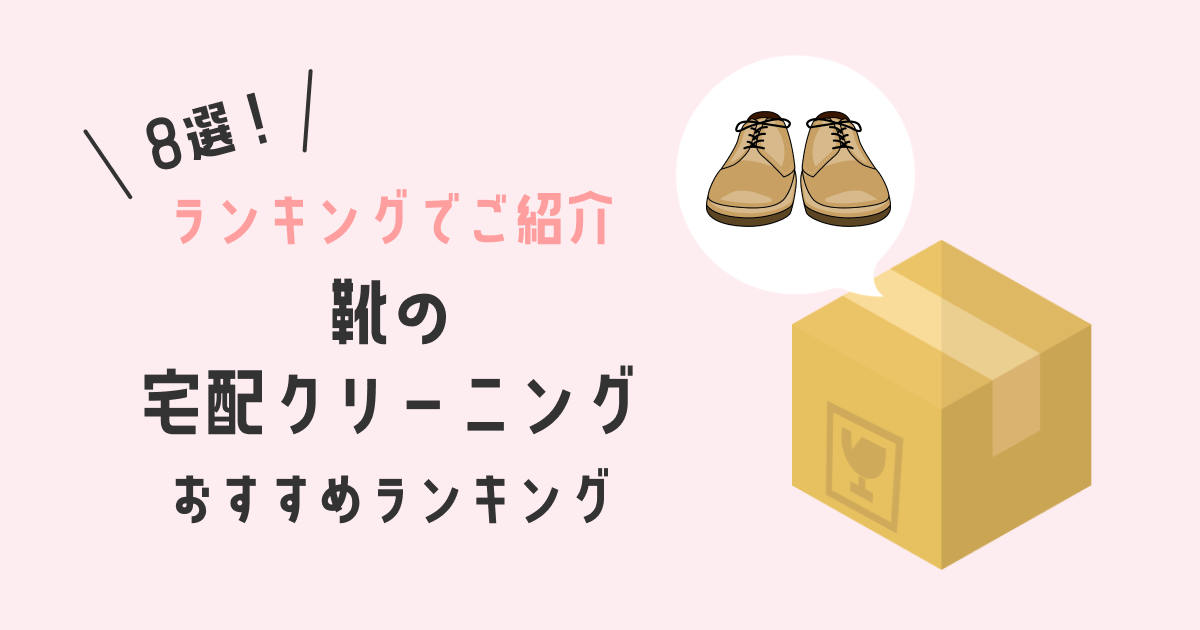 8選！
ランキングでご紹介
靴の
宅配クリーニング
おすすめランキング